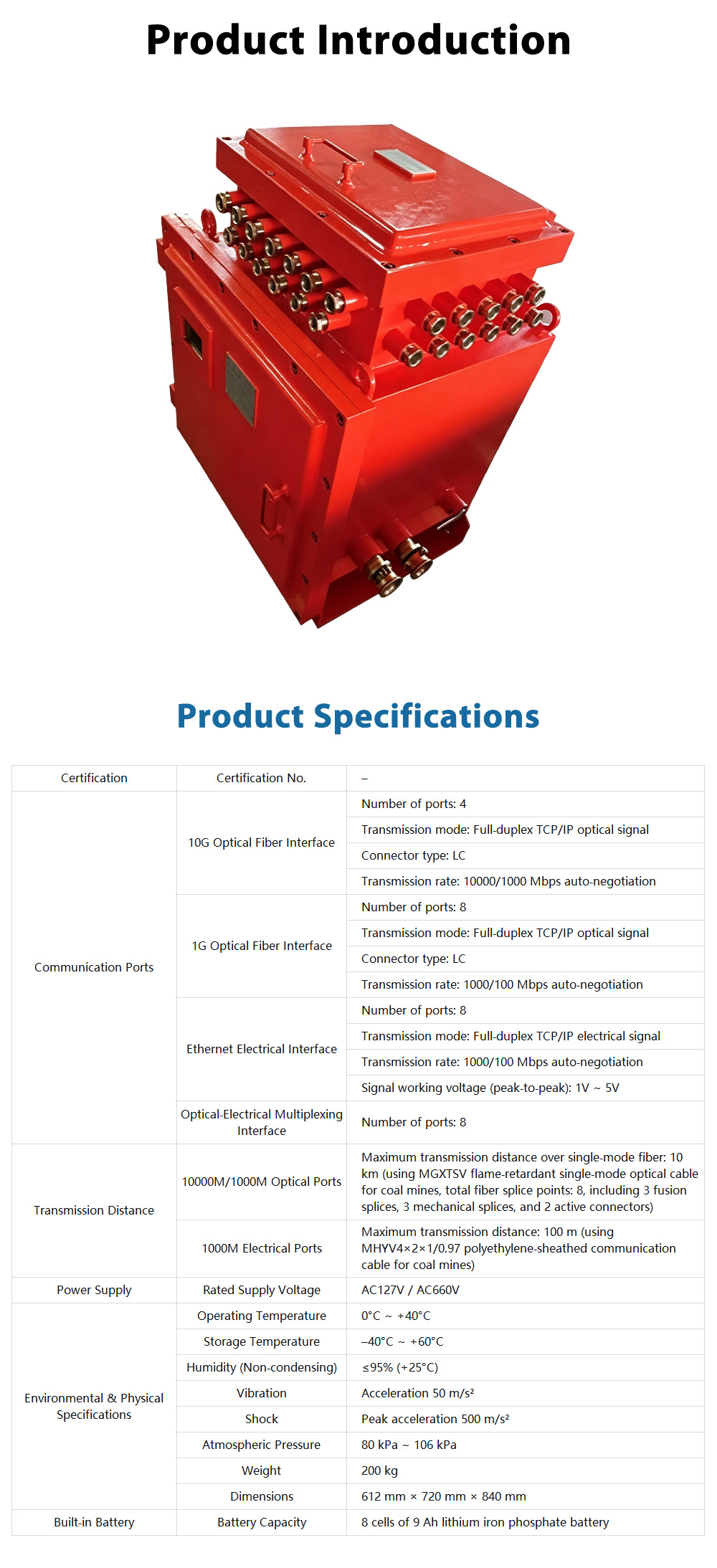 Product Introduction

Product Specifications

| Certification | Certification No. | – |
|---|---|---|
| Communication Ports | 10G Optical Fiber Interface | Number of ports: 4 |
| | | Transmission mode: Full-duplex TCP/IP optical signal |
| | | Connector type: LC |
| | | Transmission rate: 10000/1000 Mbps auto-negotiation |
| | 1G Optical Fiber Interface | Number of ports: 8 |
| | | Transmission mode: Full-duplex TCP/IP optical signal |
| | | Connector type: LC |
| | | Transmission rate: 1000/100 Mbps auto-negotiation |
| | Ethernet Electrical Interface | Number of ports: 8 |
| | | Transmission mode: Full-duplex TCP/IP electrical signal |
| | | Transmission rate: 1000/100 Mbps auto-negotiation |
| | | Signal working voltage (peak-to-peak): 1V ~ 5V |
| | Optical-Electrical Multiplexing Interface | Number of ports: 8 |
| Transmission Distance | 10000M/1000M Optical Ports | Maximum transmission distance over single-mode fiber: 10 km (using MGXTSV flame-retardant single-mode optical cable for coal mines, total fiber splice points: 8, including 3 fusion splices, 3 mechanical splices, and 2 active connectors) |
| | 1000M Electrical Ports | Maximum transmission distance: 100 m (using MHYV4×2×1/0.97 polyethylene-sheathed communication cable for coal mines) |
| Power Supply | Rated Supply Voltage | AC127V / AC660V |
| Environmental & Physical Specifications | Operating Temperature | 0°C ~ +40°C |
| | Storage Temperature | –40°C ~ +60°C |
| | Humidity (Non-condensing) | ≤95% (+25°C) |
| | Vibration | Acceleration 50 m/s² |
| | Shock | Peak acceleration 500 m/s² |
| | Atmospheric Pressure | 80 kPa ~ 106 kPa |
| | Weight | 200 kg |
| | Dimensions | 612 mm × 720 mm × 840 mm |
| Built-in Battery | Battery Capacity | 8 cells of 9 Ah lithium iron phosphate battery |